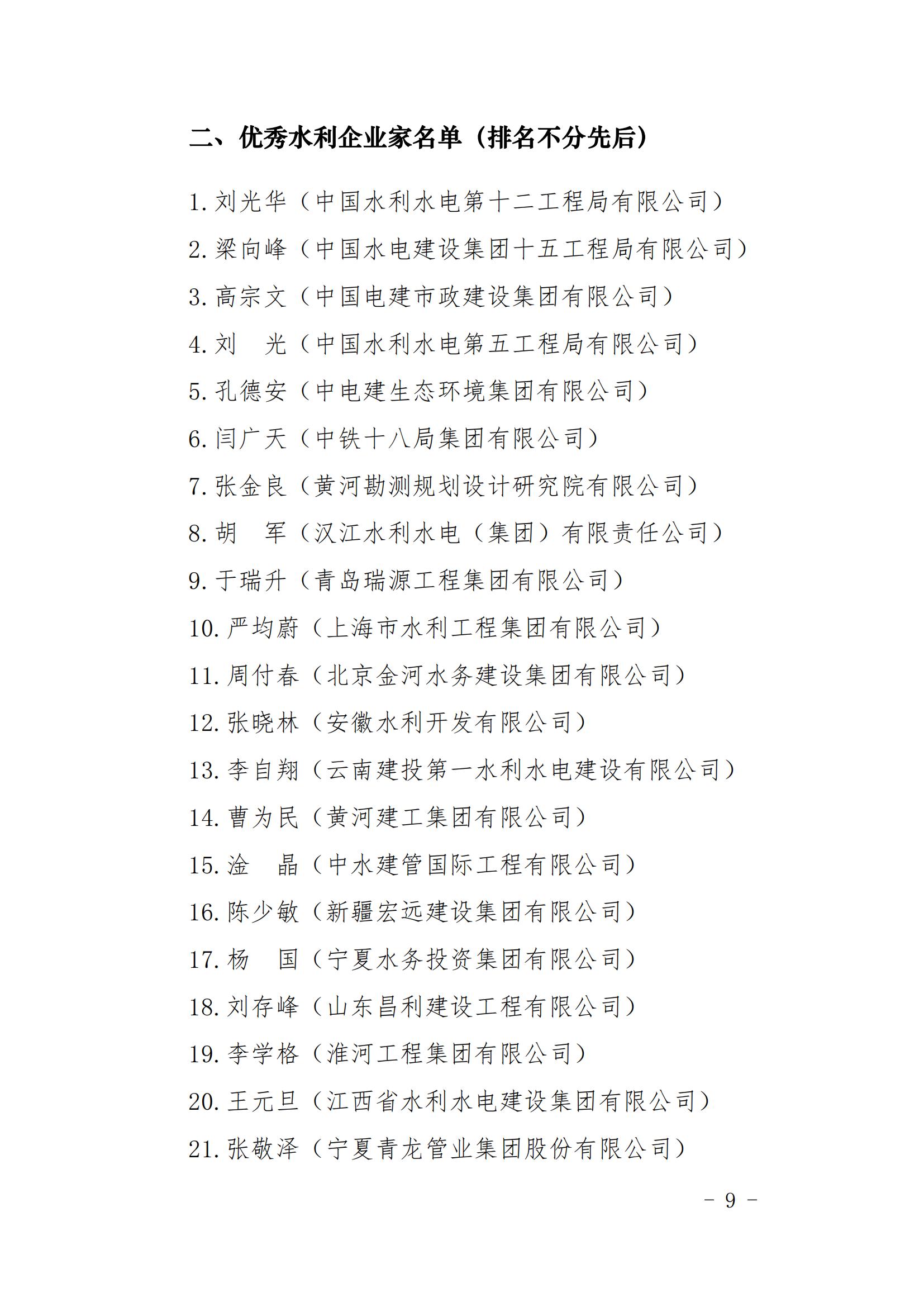 二、优秀水利企业家名单（排名不分先后）

1. 刘光华（中国水利水电第十二工程局有限公司）

2. 梁向峰（中国水电建设集团十五工程局有限公司）

3. 高宗文（中国电建市政建设集团有限公司）

4. 刘　光（中国水利水电第五工程局有限公司）

5. 孔德安（中电建生态环境集团有限公司）

6. 闫广天（中铁十八局集团有限公司）

7. 张金良（黄河勘测规划设计研究院有限公司）

8. 胡　军（汉江水利水电（集团）有限责任公司）

9. 于瑞升（青岛瑞源工程集团有限公司）

10. 严均蔚（上海市水利工程集团有限公司）

11. 周付春（北京金河水务建设集团有限公司）

12. 张晓林（安徽水利开发有限公司）

13. 李自翔（云南建投第一水利水电建设有限公司）

14. 曹为民（黄河建工集团有限公司）

15. 淦　晶（中水建管国际工程有限公司）

16. 陈少敏（新疆宏远建设集团有限公司）

17. 杨　国（宁夏水务投资集团有限公司）

18. 刘存峰（山东昌利建设工程有限公司）

19. 李学格（淮河工程集团有限公司）

20. 王元旦（江西省水利水电建设集团有限公司）

21. 张敬泽（宁夏青龙管业集团股份有限公司）

－ 9 －